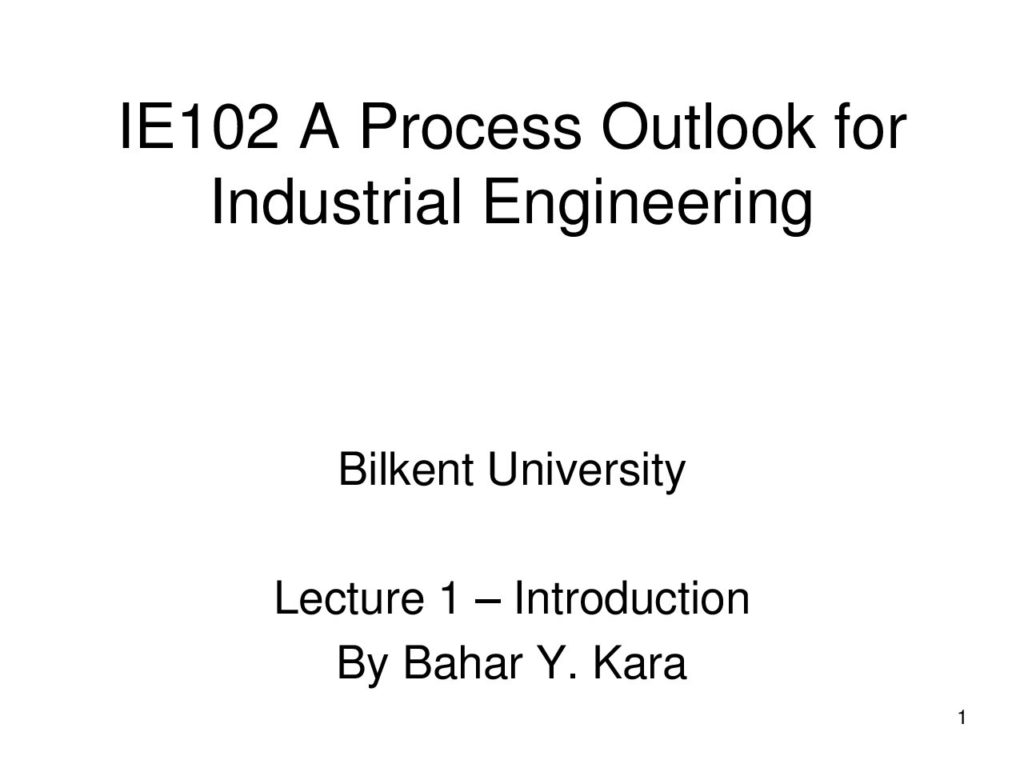 IE102 A Process Outlook for Industrial Engineering

Bilkent University

Lecture 1 – Introduction
By Bahar Y. Kara

1